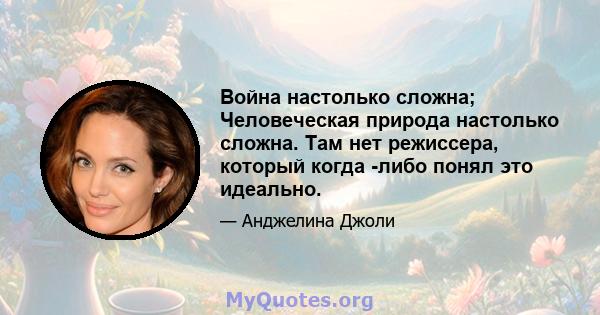 Война настолько сложна; Человеческая природа настолько сложна. Там нет режиссера, который когда -либо понял это идеально.

— Анджелина Джоли

MyQuotes.org